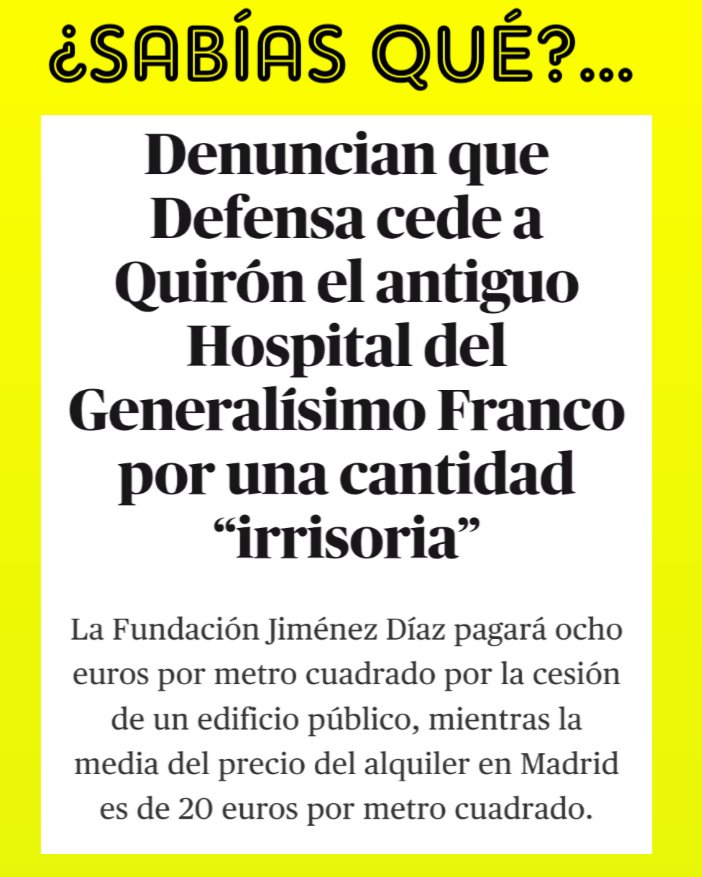 ¿SABÍAS QUÉ?...

Denuncian que Defensa cede a Quirón el antiguo Hospital del Generalísimo Franco por una cantidad “irrisoria”

La Fundación Jiménez Díaz pagará ocho euros por metro cuadrado por la cesión de un edificio público, mientras la media del precio del alquiler en Madrid es de 20 euros por metro cuadrado.